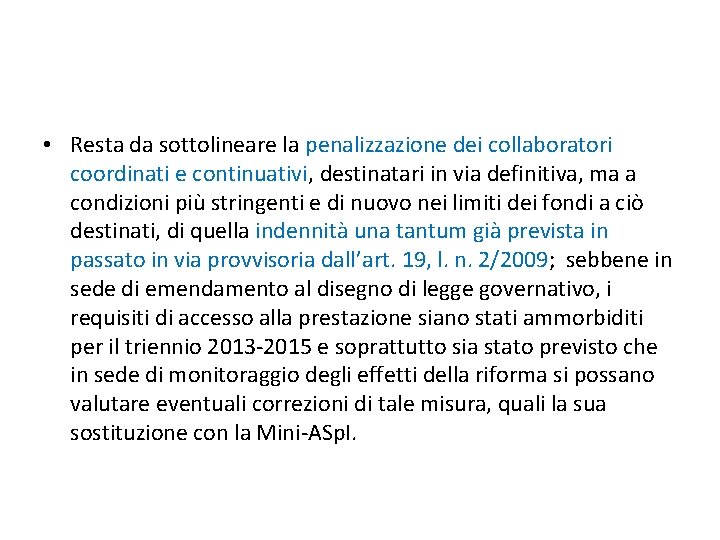 • Resta da sottolineare la penalizzazione dei collaboratori coordinati e continuativi, destinatari in via definitiva, ma a condizioni più stringenti e di nuovo nei limiti dei fondi a ciò destinati, di quella indennità una tantum già prevista in passato in via provvisoria dall'art. 19, l. n. 2/2009; sebbene in sede di emendamento al disegno di legge governativo, i requisiti di accesso alla prestazione siano stati ammorbiditi per il triennio 2013-2015 e soprattutto sia stato previsto che in sede di monitoraggio degli effetti della riforma si possano valutare eventuali correzioni di tale misura, quali la sua sostituzione con la Mini-ASpI.